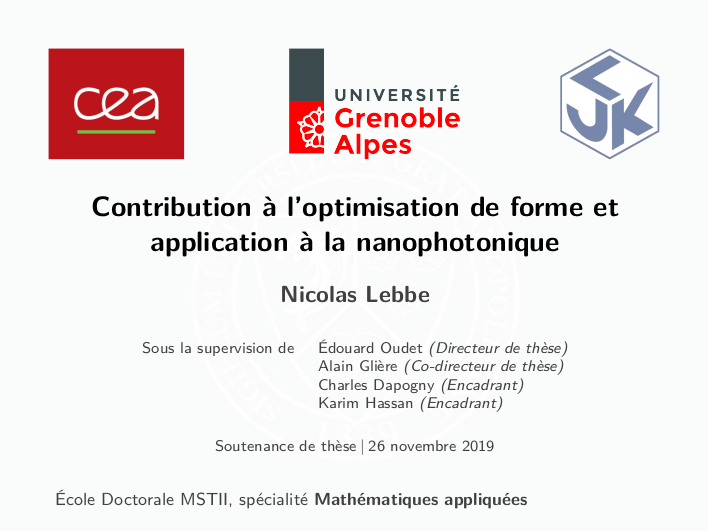 cea

UNIVERSITÉ Grenoble Alpes

LJK

Contribution à l'optimisation de forme et application à la nanophotonique

Nicolas Lebbe

Sous la supervision de Édouard Oudet (Directeur de thèse)
Alain Glière (Co-directeur de thèse)
Charles Dapogny (Encadrant)
Karim Hassan (Encadrant)

Soutenance de thèse | 26 novembre 2019

École Doctorale MSTII, spécialité Mathématiques appliquées